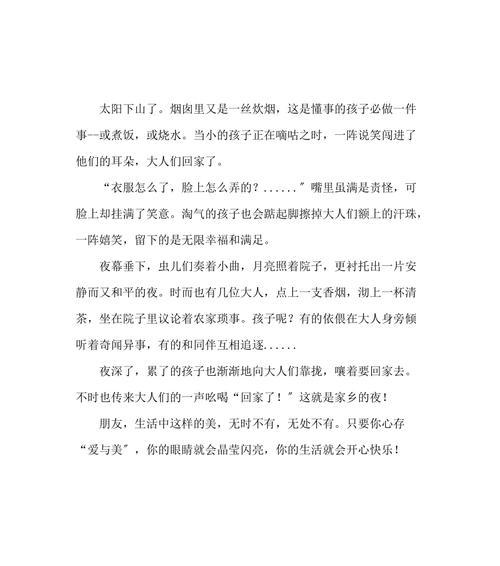 太阳下山了。烟囱里又是一丝炊烟，这是懂事的孩子必做一件事—或煮饭，或烧水。当小的孩子正在嘀咕之时，一阵说笑闯进了他们的耳朵，大人们回家了。

“衣服怎么了，脸上怎么弄的？......”嘴里虽满是责怪，可脸上却挂满了笑意。淘气的孩子也会踮起脚擦掉大人们额上的汗珠，一阵嬉笑，留下的是无限幸福和满足。

夜幕垂下，虫儿们奏着小曲，月亮照着院子，更衬托出一片安静而又和平的夜。时而也有几位大人，点上一支香烟，沏上一杯清茶，坐在院子里议论着农家琐事。孩子呢？有的依偎在大人身旁倾听着奇闻异事，有的和同伴互相追逐......

夜深了，累了的孩子也渐渐地向大人们靠拢，嚷着要回家去。不时也传来大人们的一声吆喝“回家了！”这就是家乡的夜！

朋友，生活中这样的美，无时不有，无处不有。只要你心存“爱与美”，你的眼睛就会晶莹闪亮，你的生活就会开心快乐！